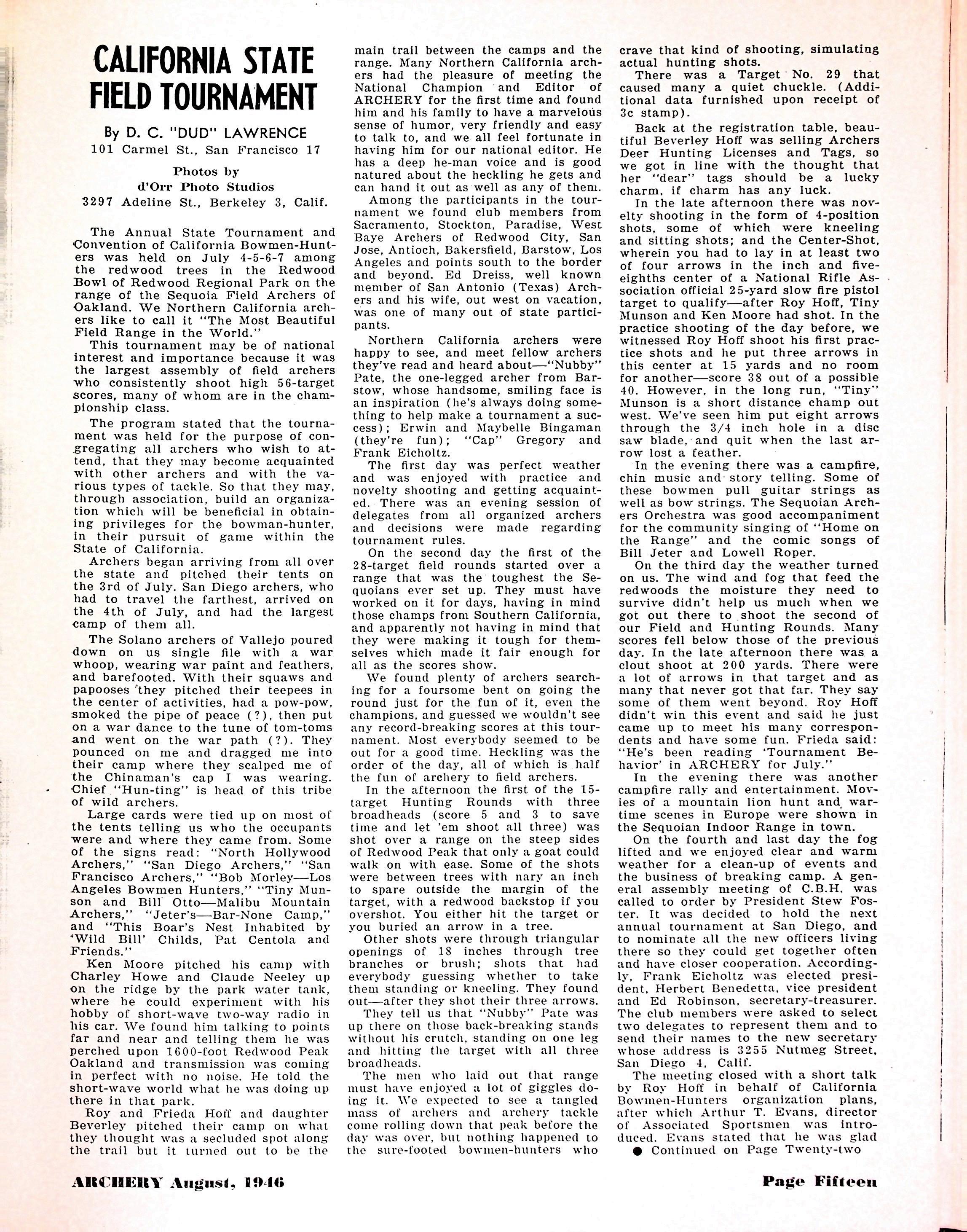 CALIFORNIA STATE FIELD TOURNAMENT

By D. C. "DUD" LAWRENCE
101 Carmel St., San Francisco 17

Photos by
d'Orr Photo Studios
3297 Adeline St., Berkeley 3, Calif.

The Annual State Tournament and Convention of California Bowmen-Hunters was held on July 4-5-6-7 among the redwood trees in the Redwood Bowl of Redwood Regional Park on the range of the Sequoia Field Archers of Oakland. We Northern California archers like to call it "The Most Beautiful Field Range in the World."

This tournament may be of national interest and importance because it was the largest assembly of field archers who consistently shoot high 56-target scores, many of whom are in the championship class.

The program stated that the tournament was held for the purpose of congregating all archers who wish to attend, that they may become acquainted with other archers and with the various types of tackle. So that they may, through association, build an organization which will be beneficial in obtaining privileges for the bowman-hunter, in their pursuit of game within the State of California.

Archers began arriving from all over the state and pitched their tents on the 3rd of July. San Diego archers, who had to travel the farthest, arrived on the 4th of July, and had the largest camp of them all.

The Solano archers of Vallejo poured down on us single file with a war whoop, wearing war paint and feathers, and barefooted. With their squaws and papooses they pitched their teepees in the center of activities, had a pow-pow, smoked the pipe of peace (?), then put on a war dance to the tune of tom-toms and went on the war path (?). They pounced on me and dragged me into their camp where they scalped me of the Chinaman's cap I was wearing. Chief "Hun-ting" is head of this tribe of wild archers.

Large cards were tied up on most of the tents telling us who the occupants were and where they came from. Some of the signs read: "North Hollywood Archers," "San Diego Archers," "San Francisco Archers," "Bob Morley—Los Angeles Bowmen Hunters," "Tiny Munson and Bill Otto—Malibu Mountain Archers," "Jeter's—Bar-None Camp," and "This Boar's Nest Inhabited by 'Wild Bill' Childs, Pat Centola and Friends."

Ken Moore pitched his camp with Charley Howe and Claude Neeley up on the ridge by the park water tank, where he could experiment with his hobby of short-wave two-way radio in his car. We found him talking to points far and near and telling them he was perched upon 1600-foot Redwood Peak Oakland and transmission was coming in perfect with no noise. He told the short-wave world what he was doing up there in that park.

Roy and Frieda Hoff and daughter Beverley pitched their camp on what they thought was a secluded spot along the trail but it turned out to be the main trail between the camps and the range. Many Northern California archers had the pleasure of meeting the National Champion and Editor of ARCHERY for the first time and found him and his family to have a marvelous sense of humor, very friendly and easy to talk to, and we all feel fortunate in having him for our national editor. He has a deep he-man voice and is good natured about the heckling he gets and can hand it out as well as any of them.

Among the participants in the tournament we found club members from Sacramento, Stockton, Paradise, West Baye Archers of Redwood City, San Jose, Antioch, Bakersfield, Barstow, Los Angeles and points south to the border and beyond. Ed Dreiss, well known member of San Antonio (Texas) Archers and his wife, out west on vacation, was one of many out of state participants.

Northern California archers were happy to see, and meet fellow archers they've read and heard about—"Nubby" Pate, the one-legged archer from Barstow, whose handsome, smiling face is an inspiration (he's always doing something to help make a tournament a success); Erwin and Maybelle Bingaman (they're fun); "Cap" Gregory and Frank Eicholtz.

The first day was perfect weather and was enjoyed with practice and novelty shooting and getting acquainted. There was an evening session of delegates from all organized archers and decisions were made regarding tournament rules.

On the second day the first of the 28-target field rounds started over a range that was the toughest the Sequoians ever set up. They must have worked on it for days, having in mind those champs from Southern California, and apparently not having in mind that they were making it tough for themselves which made it fair enough for all as the scores show.

We found plenty of archers searching for a foursome bent on going the round just for the fun of it, even the champions, and guessed we wouldn't see any record-breaking scores at this tournament. Most everybody seemed to be out for a good time. Heckling was the order of the day, all of which is half the fun of archery to field archers.

In the afternoon the first of the 15-target Hunting Rounds with three broadheads (score 5 and 3 to save time and let 'em shoot all three) was shot over a range on the steep sides of Redwood Peak that only a goat could walk on with ease. Some of the shots were between trees with nary an inch to spare outside the margin of the target, with a redwood backstop if you overshot. You either hit the target or you buried an arrow in a tree.

Other shots were through triangular openings of 18 inches through tree branches or brush; shots that had everybody guessing whether to take them standing or kneeling. They found out—after they shot their three arrows.

They tell us that "Nubby" Pate was up there on those back-breaking stands without his crutch, standing on one leg and hitting the target with all three broadheads.

The men who laid out that range must have enjoyed a lot of giggles doing it. We expected to see a tangled mass of archers and archery tackle come rolling down that peak before the day was over, but nothing happened to the sure-footed bowmen-hunters who crave that kind of shooting, simulating actual hunting shots.

There was a Target No. 29 that caused many a quiet chuckle. (Additional data furnished upon receipt of 3c stamp).

Back at the registration table, beautiful Beverley Hoff was selling Archers Deer Hunting Licenses and Tags, so we got in line with the thought that her "dear" tags should be a lucky charm, if charm has any luck.

In the late afternoon there was novelty shooting in the form of 4-position shots, some of which were kneeling and sitting shots; and the Center-Shot, wherein you had to lay in at least two of four arrows in the inch and five-eighths center of a National Rifle Association official 25-yard slow fire pistol target to qualify—after Roy Hoff, Tiny Munson and Ken Moore had shot. In the practice shooting of the day before, we witnessed Roy Hoff shoot his first practice shots and he put three arrows in this center at 15 yards and no room for another—score 38 out of a possible 40. However, in the long run, "Tiny" Munson is a short distance champ out west. We've seen him put eight arrows through the 3/4 inch hole in a disc saw blade, and quit when the last arrow lost a feather.

In the evening there was a campfire, chin music and story telling. Some of these bowmen pull guitar strings as well as bow strings. The Sequoian Archers Orchestra was good accompaniment for the community singing of "Home on the Range" and the comic songs of Bill Jeter and Lowell Roper.

On the third day the weather turned on us. The wind and fog that feed the redwoods the moisture they need to survive didn't help us much when we got out there to shoot the second of our Field and Hunting Rounds. Many scores fell below those of the previous day. In the late afternoon there was a clout shoot at 200 yards. There were a lot of arrows in that target and as many that never got that far. They say some of them went beyond. Roy Hoff didn't win this event and said he just came up to meet his many correspondents and have some fun. Frieda said: "He's been reading 'Tournament Behavior' in ARCHERY for July."

In the evening there was another campfire rally and entertainment. Movies of a mountain lion hunt and wartime scenes in Europe were shown in the Sequoian Indoor Range in town.

On the fourth and last day the fog lifted and we enjoyed clear and warm weather for a clean-up of events and the business of breaking camp. A general assembly meeting of C.B.H. was called to order by President Stew Foster. It was decided to hold the next annual tournament at San Diego, and to nominate all the new officers living there so they could get together often and have closer cooperation. Accordingly, Frank Eicholtz was elected president, Herbert Benedetta, vice president and Ed Robinson, secretary-treasurer. The club members were asked to select two delegates to represent them and to send their names to the new secretary whose address is 3255 Nutmeg Street, San Diego 4, Calif.

The meeting closed with a short talk by Roy Hoff in behalf of California Bowmen-Hunters organization plans, after which Arthur T. Evans, director of Associated Sportsmen was introduced. Evans stated that he was glad

● Continued on Page Twenty-two

ARCHERY August, 1946

Page Fifteen